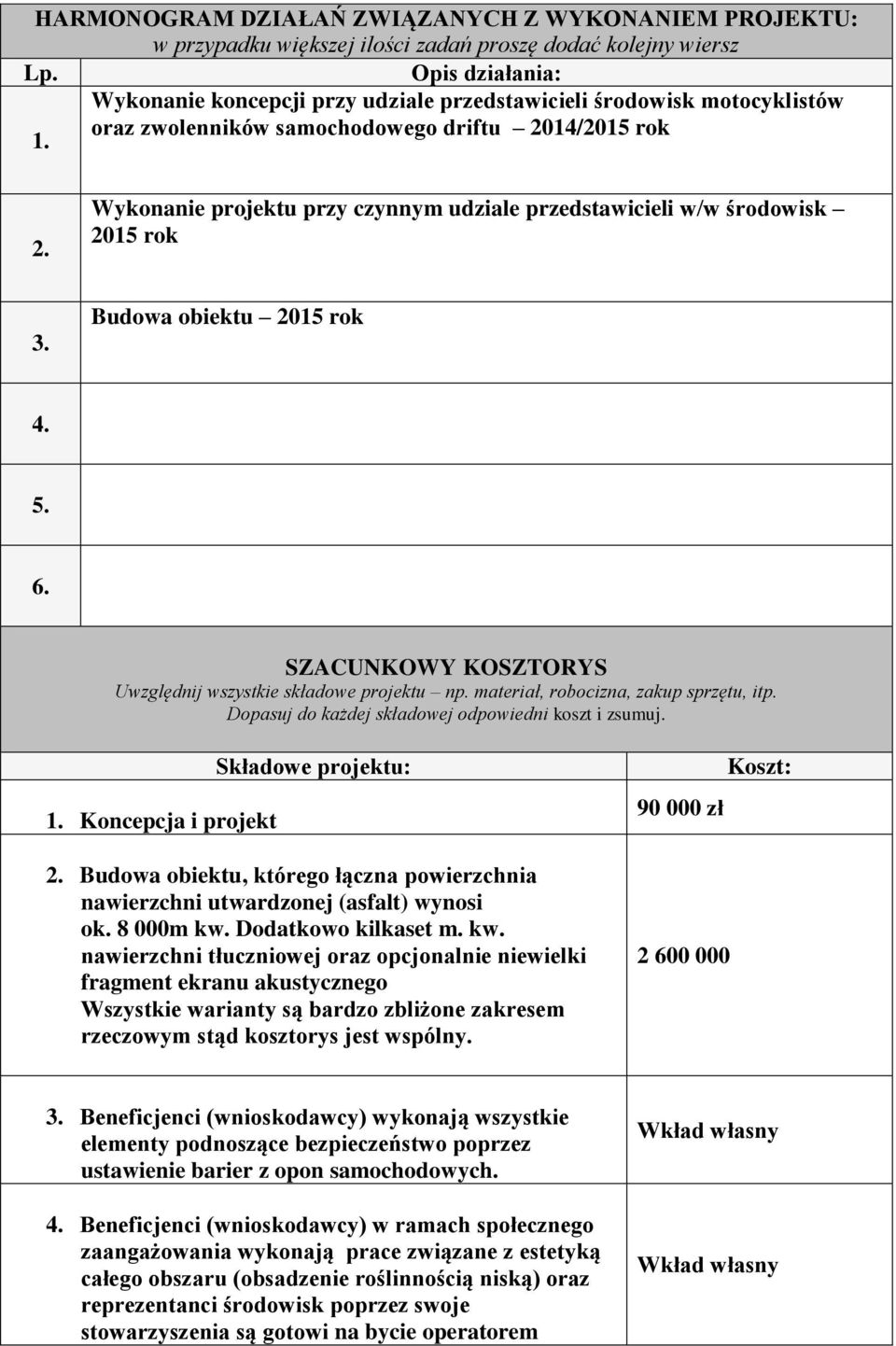 HARMONOGRAM DZIAŁAŃ ZWIĄZANYCH Z WYKONANIEM PROJEKTU:
w przypadku większej ilości zadań proszę dodać kolejny wiersz

| Lp. | Opis działania: |
|---|---|
| 1. | Wykonanie koncepcji przy udziale przedstawicieli środowisk motocyklistów oraz zwolenników samochodowego driftu – 2014/2015 rok |
| 2. | Wykonanie projektu przy czynnym udziale przedstawicieli w/w środowisk – 2015 rok |
| 3. | Budowa obiektu – 2015 rok |
| 4. | |
| 5. | |
| 6. | |

SZACUNKOWY KOSZTORYS
Uwzględnij wszystkie składowe projektu – np. materiał, robocizna, zakup sprzętu, itp. Dopasuj do każdej składowej odpowiedni koszt i zsumuj.

| Składowe projektu: | Koszt: |
|---|---|
| 1. Koncepcja i projekt | 90 000 zł |
| 2. Budowa obiektu, którego łączna powierzchnia nawierzchni utwardzonej (asfalt) wynosi ok. 8 000m kw. Dodatkowo kilkaset m. kw. nawierzchni tłuczniowej oraz opcjonalnie niewielki fragment ekranu akustycznego Wszystkie warianty są bardzo zbliżone zakresem rzeczowym stąd kosztorys jest wspólny. | 2 600 000 |
| 3. Beneficjenci (wnioskodawcy) wykonają wszystkie elementy podnoszące bezpieczeństwo poprzez ustawienie barier z opon samochodowych. | Wkład własny |
| 4. Beneficjenci (wnioskodawcy) w ramach społecznego zaangażowania wykonają prace związane z estetyką całego obszaru (obsadzenie roślinnością niską) oraz reprezentanci środowisk poprzez swoje stowarzyszenia są gotowi na bycie operatorem | Wkład własny |